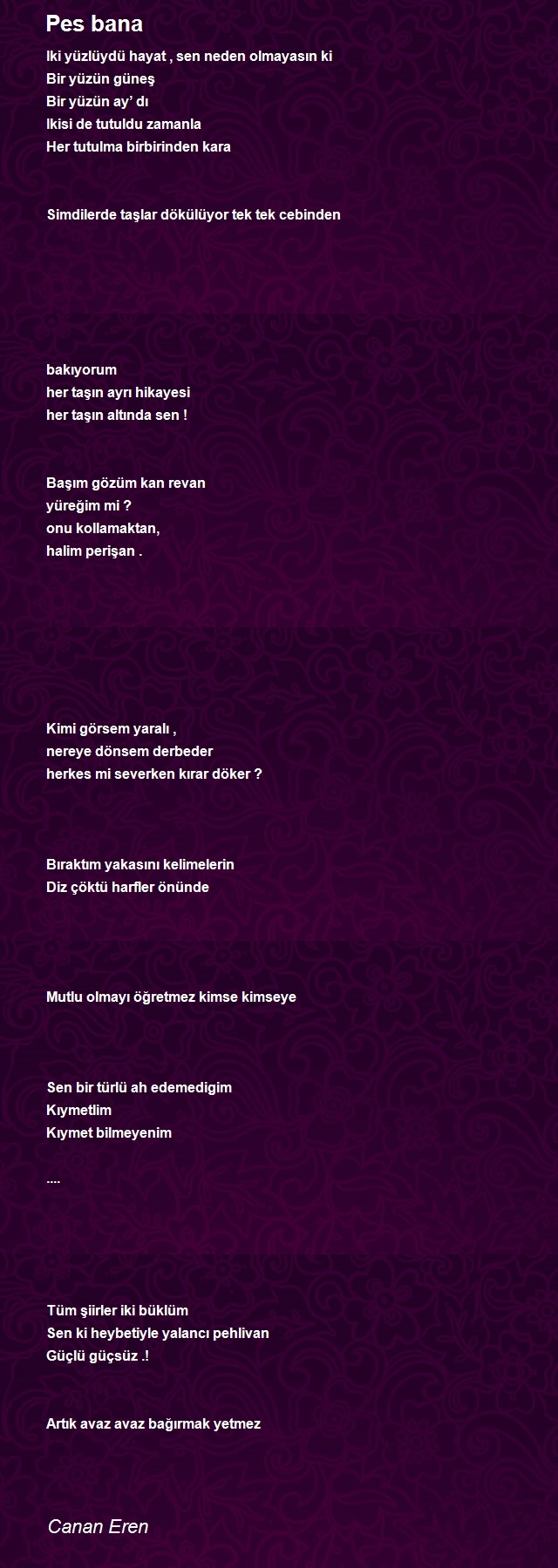 Pes bana

Iki yüzlüydü hayat , sen neden olmayasın ki
Bir yüzün güneş
Bir yüzün ay' dı
Ikisi de tutuldu zamanla
Her tutulma birbirinden kara

Simdilerde taşlar dökülüyor tek tek cebinden

bakıyorum
her taşın ayrı hikayesi
her taşın altında sen !

Başım gözüm kan revan
yüreğim mi ?
onu kollamaktan,
halim perişan .

Kimi görsem yaralı ,
nereye dönsem derbeder
herkes mi severken kırar döker ?

Bıraktım yakasını kelimelerin
Diz çöktü harfler önünde

Mutlu olmayı öğretmez kimse kimseye

Sen bir türlü ah edemedigim
Kıymetlim
Kıymet bilmeyenim

....

Tüm şiirler iki büklüm
Sen ki heybetiyle yalancı pehlivan
Güçlü güçsüz .!

Artık avaz avaz bağırmak yetmez

Canan Eren